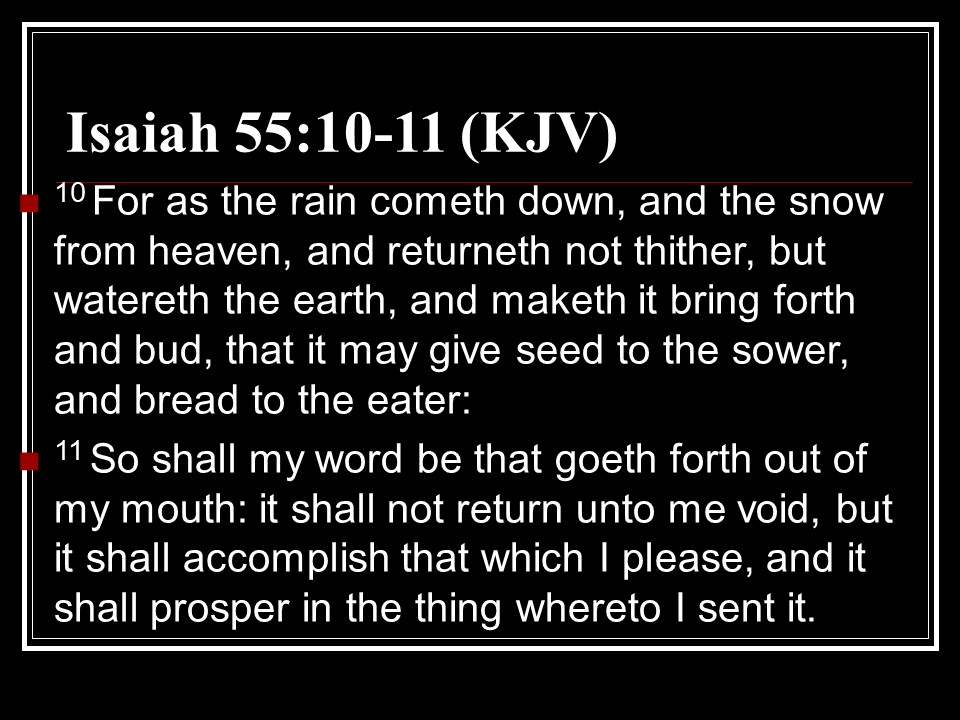 Isaiah 55:10-11 (KJV)

• $^{10}$ For as the rain cometh down, and the snow from heaven, and returneth not thither, but watereth the earth, and maketh it bring forth and bud, that it may give seed to the sower, and bread to the eater:

• $^{11}$ So shall my word be that goeth forth out of my mouth: it shall not return unto me void, but it shall accomplish that which I please, and it shall prosper in the thing whereto I sent it.